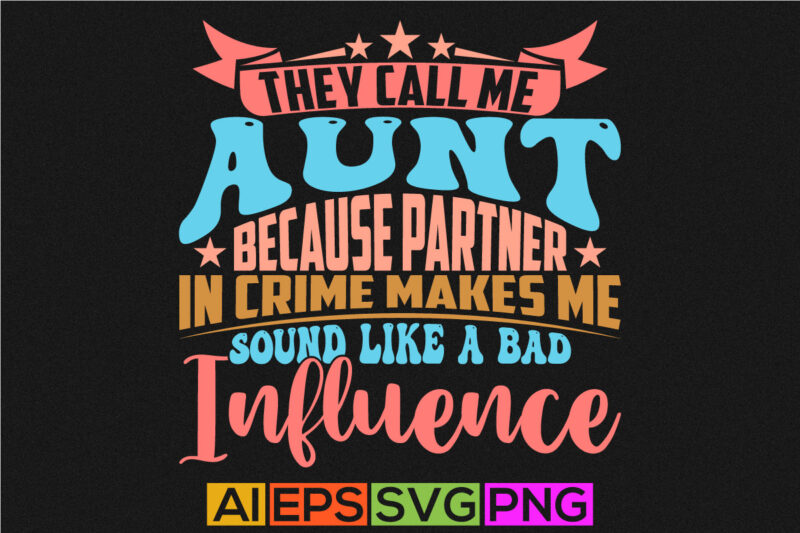 THEY CALL ME
AUNT
BECAUSE PARTNER
IN CRIME MAKES ME
SOUND LIKE A BAD
Influence

AI EPS SVG PNG